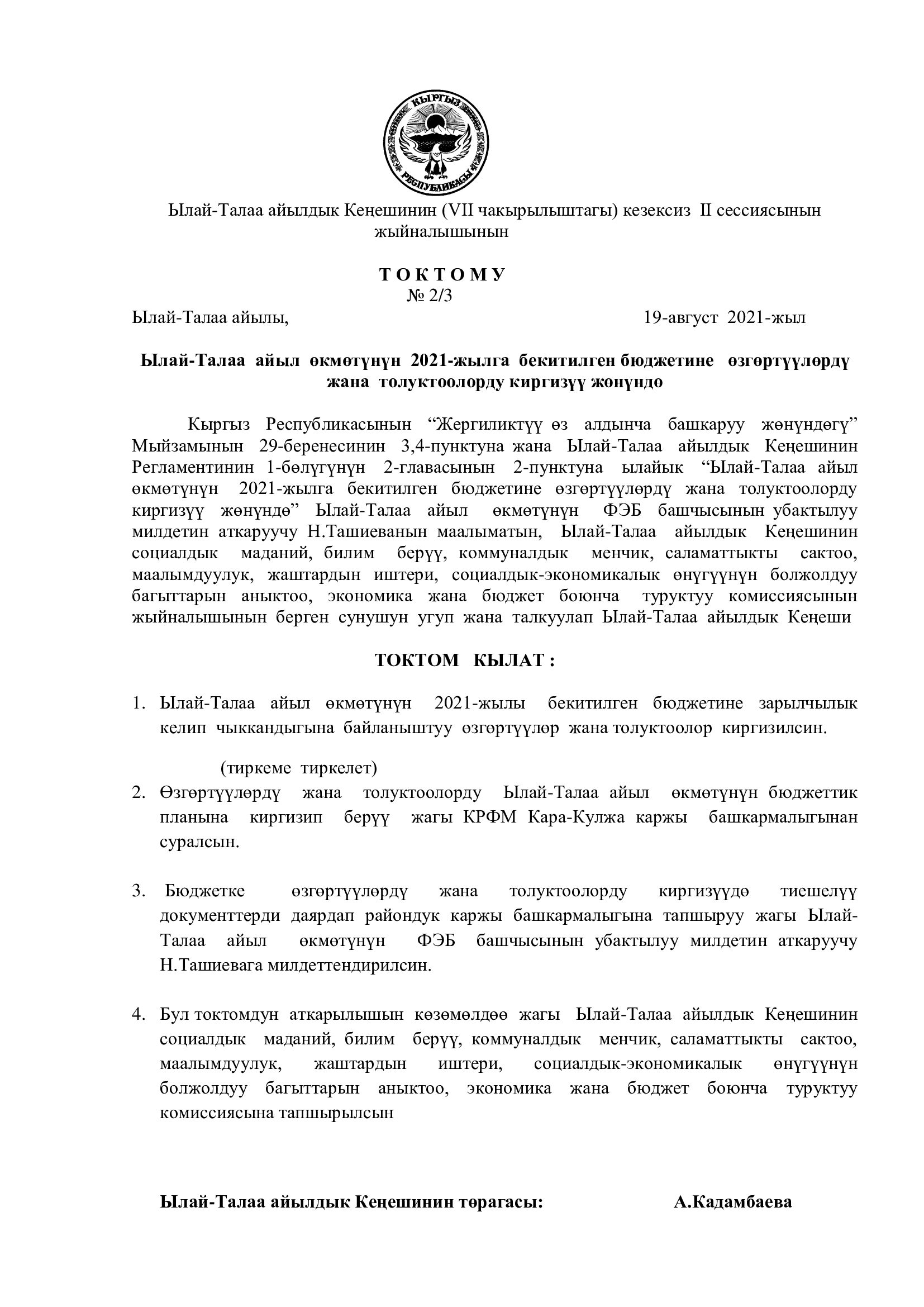 КЫРГЫЗ РЕСПУБЛИКАСЫ

Ылай-Талаа айылдык Кеңешинин (VII чакырылыштагы) кезексиз II сессиясынын жыйналышынын

Т О К Т О М У
№ 2/3

Ылай-Талаа айылы, 19-август 2021-жыл

Ылай-Талаа айыл өкмөтүнүн 2021-жылга бекитилген бюджетине өзгөртүүлөрдү жана толуктоолорду киргизүү жөнүндө

Кыргыз Республикасынын “Жергиликтүү өз алдынча башкаруу жөнүндөгү” Мыйзамынын 29-беренесинин 3,4-пунктуна жана Ылай-Талаа айылдык Кеңешинин Регламентинин 1-бөлүгүнүн 2-главасынын 2-пунктуна ылайык “Ылай-Талаа айыл өкмөтүнүн 2021-жылга бекитилген бюджетине өзгөртүүлөрдү жана толуктоолорду киргизүү жөнүндө” Ылай-Талаа айыл өкмөтүнүн ФЭБ башчысынын убактылуу милдетин аткаруучу Н.Ташиеванын маалыматын, Ылай-Талаа айылдык Кеңешинин социалдык маданий, билим берүү, коммуналдык менчик, саламаттыкты сактоо, маалымдуулук, жаштардын иштери, социалдык-экономикалык өнүгүүнүн болжолдуу багыттарын аныктоо, экономика жана бюджет боюнча туруктуу комиссиясынын жыйналышынын берген сунушун угуп жана талкуулап Ылай-Талаа айылдык Кеңеши

ТОКТОМ КЫЛАТ :

1. Ылай-Талаа айыл өкмөтүнүн 2021-жылы бекитилген бюджетине зарылчылык келип чыккандыгына байланыштуу өзгөртүүлөр жана толуктоолор киргизилсин.

(тиркеме тиркелет)

2. Өзгөртүүлөрдү жана толуктоолорду Ылай-Талаа айыл өкмөтүнүн бюджеттик планына киргизип берүү жагы КРФМ Кара-Кулжа каржы башкармалыгынан суралсын.

3. Бюджетке өзгөртүүлөрдү жана толуктоолорду киргизүүдө тиешелүү документтерди даярдап райондук каржы башкармалыгына тапшыруу жагы Ылай-Талаа айыл өкмөтүнүн ФЭБ башчысынын убактылуу милдетин аткаруучу Н.Ташиевага милдеттендирилсин.

4. Бул токтомдун аткарылышын көзөмөлдөө жагы Ылай-Талаа айылдык Кеңешинин социалдык маданий, билим берүү, коммуналдык менчик, саламаттыкты сактоо, маалымдуулук, жаштардын иштери, социалдык-экономикалык өнүгүүнүн болжолдуу багыттарын аныктоо, экономика жана бюджет боюнча туруктуу комиссиясына тапшырылсын

Ылай-Талаа айылдык Кеңешинин төрагасы: А.Кадамбаева